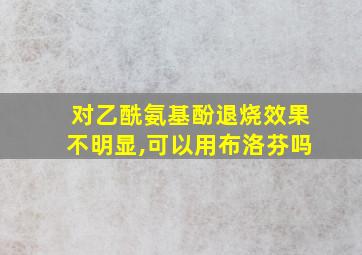 对乙酰氨基酚退烧效果不明显,可以用布洛芬吗